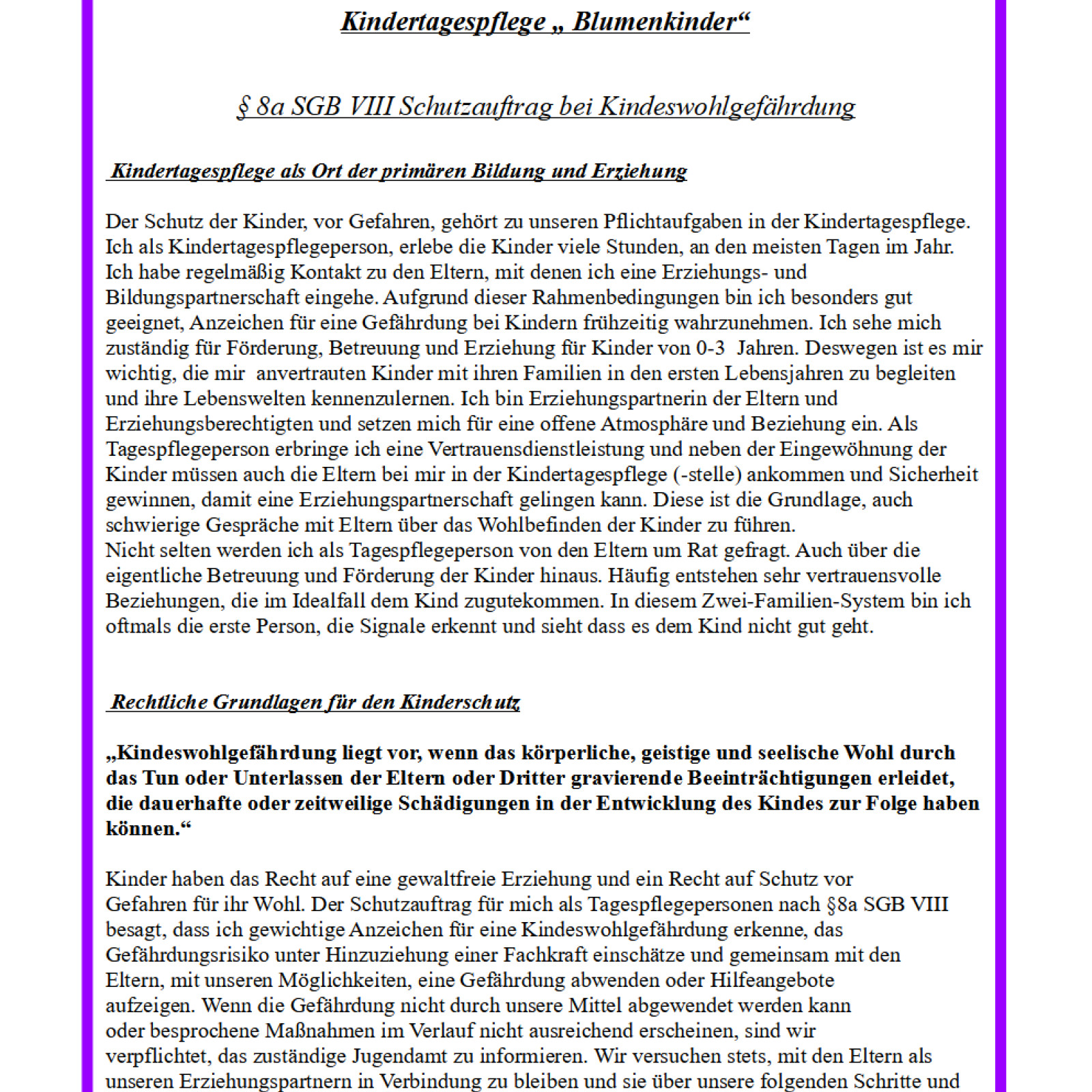 Kindertagespflege „ Blumenkinder“

§ 8a SGB VIII Schutzauftrag bei Kindeswohlgefährdung

Kindertagespflege als Ort der primären Bildung und Erziehung

Der Schutz der Kinder, vor Gefahren, gehört zu unseren Pflichtaufgaben in der Kindertagespflege. Ich als Kindertagespflegeperson, erlebe die Kinder viele Stunden, an den meisten Tagen im Jahr. Ich habe regelmäßig Kontakt zu den Eltern, mit denen ich eine Erziehungs- und Bildungspartnerschaft eingehe. Aufgrund dieser Rahmenbedingungen bin ich besonders gut geeignet, Anzeichen für eine Gefährdung bei Kindern frühzeitig wahrzunehmen. Ich sehe mich zuständig für Förderung, Betreuung und Erziehung für Kinder von 0-3 Jahren. Deswegen ist es mir wichtig, die mir anvertrauten Kinder mit ihren Familien in den ersten Lebensjahren zu begleiten und ihre Lebenswelten kennenzulernen. Ich bin Erziehungspartnerin der Eltern und Erziehungsberechtigten und setzen mich für eine offene Atmosphäre und Beziehung ein. Als Tagespflegeperson erbringe ich eine Vertrauensdienstleistung und neben der Eingewöhnung der Kinder müssen auch die Eltern bei mir in der Kindertagespflege (-stelle) ankommen und Sicherheit gewinnen, damit eine Erziehungspartnerschaft gelingen kann. Diese ist die Grundlage, auch schwierige Gespräche mit Eltern über das Wohlbefinden der Kinder zu führen.
Nicht selten werden ich als Tagespflegeperson von den Eltern um Rat gefragt. Auch über die eigentliche Betreuung und Förderung der Kinder hinaus. Häufig entstehen sehr vertrauensvolle Beziehungen, die im Idealfall dem Kind zugutekommen. In diesem Zwei-Familien-System bin ich oftmals die erste Person, die Signale erkennt und sieht dass es dem Kind nicht gut geht.

Rechtliche Grundlagen für den Kinderschutz

„Kindeswohlgefährdung liegt vor, wenn das körperliche, geistige und seelische Wohl durch das Tun oder Unterlassen der Eltern oder Dritter gravierende Beeinträchtigungen erleidet, die dauerhafte oder zeitweilige Schädigungen in der Entwicklung des Kindes zur Folge haben können.“

Kinder haben das Recht auf eine gewaltfreie Erziehung und ein Recht auf Schutz vor Gefahren für ihr Wohl. Der Schutzauftrag für mich als Tagespflegepersonen nach §8a SGB VIII besagt, dass ich gewichtige Anzeichen für eine Kindeswohlgefährdung erkenne, das Gefährdungsrisiko unter Hinzuziehung einer Fachkraft einschätze und gemeinsam mit den Eltern, mit unseren Möglichkeiten, eine Gefährdung abwenden oder Hilfeangebote aufzeigen. Wenn die Gefährdung nicht durch unsere Mittel abgewendet werden kann oder besprochene Maßnahmen im Verlauf nicht ausreichend erscheinen, sind wir verpflichtet, das zuständige Jugendamt zu informieren. Wir versuchen stets, mit den Eltern als unseren Erziehungspartnern in Verbindung zu bleiben und sie über unsere folgenden Schritte und